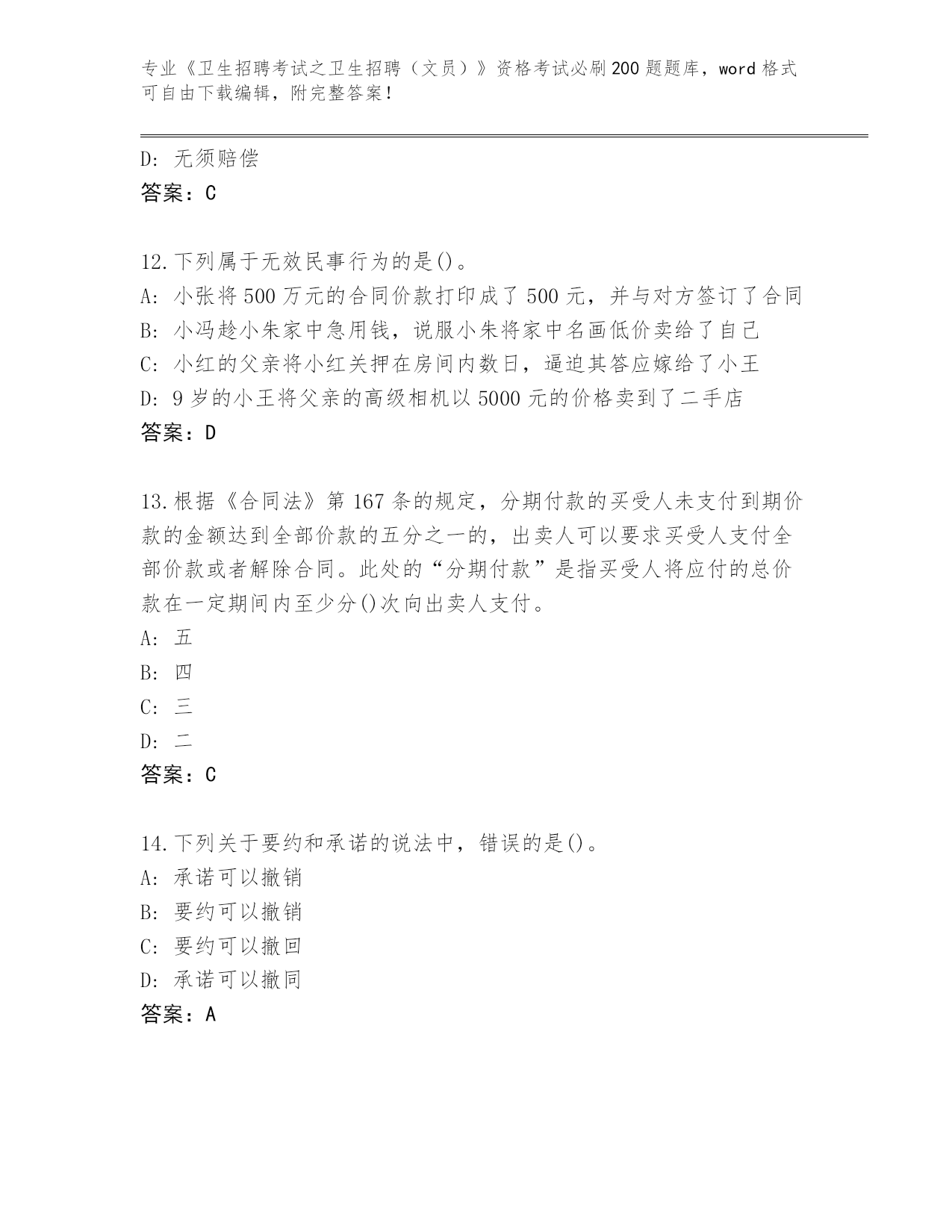 专业《卫生招聘考试之卫生招聘（文员）》资格考试必刷200题题库，word格式可自由下载编辑，附完整答案！

D: 无须赔偿
答案：C

12.下列属于无效民事行为的是()。
A: 小张将500万元的合同价款打印成了500元，并与对方签订了合同
B: 小冯趁小朱家中急用钱，说服小朱将家中名画低价卖给了自己
C: 小红的父亲将小红关押在房间内数日，逼迫其答应嫁给了小王
D: 9岁的小王将父亲的高级相机以5000元的价格卖到了二手店
答案：D

13.根据《合同法》第167条的规定，分期付款的买受人未支付到期价款的金额达到全部价款的五分之一的，出卖人可以要求买受人支付全部价款或者解除合同。此处的“分期付款”是指买受人将应付的总价款在一定期间内至少分()次向出卖人支付。
A: 五
B: 四
C: 三
D: 二
答案：C

14.下列关于要约和承诺的说法中，错误的是()。
A: 承诺可以撤销
B: 要约可以撤销
C: 要约可以撤回
D: 承诺可以撤同
答案：A